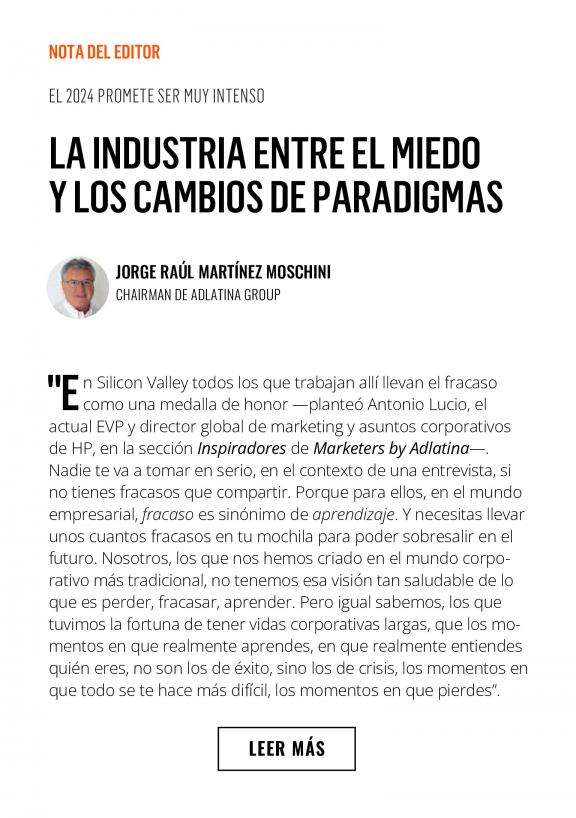 NOTA DEL EDITOR

EL 2024 PROMETE SER MUY INTENSO

LA INDUSTRIA ENTRE EL MIEDO Y LOS CAMBIOS DE PARADIGMAS

JORGE RAÚL MARTÍNEZ MOSCHINI
CHAIRMAN DE ADLATINA GROUP

"En Silicon Valley todos los que trabajan allí llevan el fracaso como una medalla de honor —planteó Antonio Lucio, el actual EVP y director global de marketing y asuntos corporativos de HP, en la sección Inspiradores de Marketers by Adlatina—. Nadie te va a tomar en serio, en el contexto de una entrevista, si no tienes fracasos que compartir. Porque para ellos, en el mundo empresarial, fracaso es sinónimo de aprendizaje. Y necesitas llevar unos cuantos fracasos en tu mochila para poder sobresalir en el futuro. Nosotros, los que nos hemos criado en el mundo corporativo más tradicional, no tenemos esa visión tan saludable de lo que es perder, fracasar, aprender. Pero igual sabemos, los que tuvimos la fortuna de tener vidas corporativas largas, que los momentos en que realmente aprendes, en que realmente entiendes quién eres, no son los de éxito, sino los de crisis, los momentos en que todo se te hace más difícil, los momentos en que pierdes".

LEER MÁS